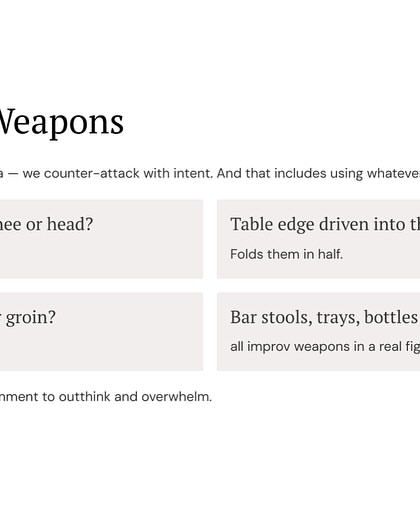 Weapons

a — we counter-attack with intent. And that includes using whateve

nee or head?

Table edge driven into th

Folds them in half.

groin?

Bar stools, trays, bottles

all improv weapons in a real fig

nment to outthink and overwhelm.